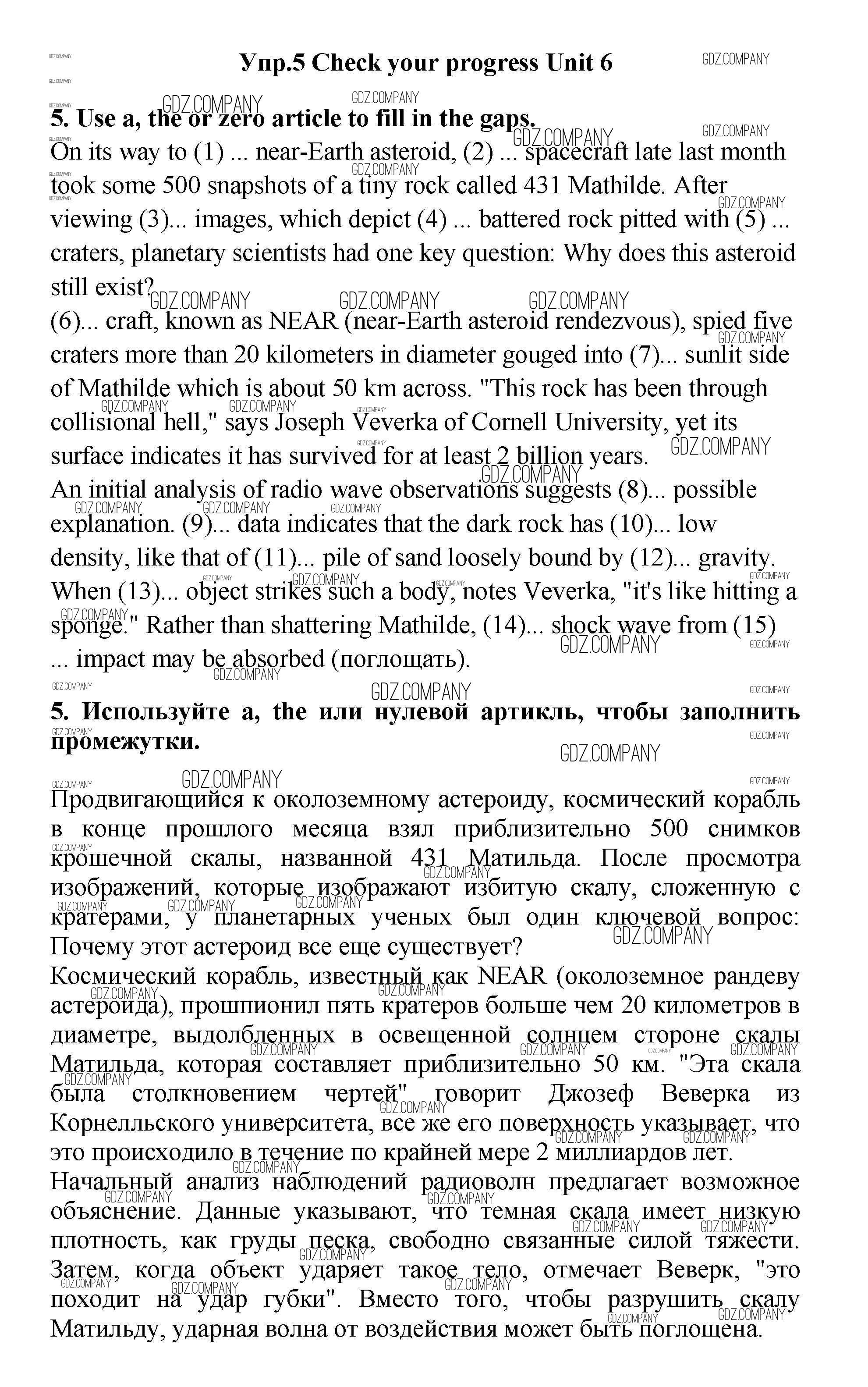 Упр.5 Check your progress Unit 6

GDZ.COMPANY

5. Use a, the or zero article to fill in the gaps.
On its way to (1) ... near-Earth asteroid, (2) ... spacecraft late last month took some 500 snapshots of a tiny rock called 431 Mathilde. After viewing (3)... images, which depict (4) ... battered rock pitted with (5) ... craters, planetary scientists had one key question: Why does this asteroid still exist?
(6)... craft, known as NEAR (near-Earth asteroid rendezvous), spied five craters more than 20 kilometers in diameter gouged into (7)... sunlit side of Mathilde which is about 50 km across. "This rock has been through collisional hell," says Joseph Veverka of Cornell University, yet its surface indicates it has survived for at least 2 billion years.
An initial analysis of radio wave observations suggests (8)... possible explanation. (9)... data indicates that the dark rock has (10)... low density, like that of (11)... pile of sand loosely bound by (12)... gravity. When (13)... object strikes such a body, notes Veverka, "it's like hitting a sponge." Rather than shattering Mathilde, (14)... shock wave from (15) ... impact may be absorbed (поглощать).

5. Используйте a, the или нулевой артикль, чтобы заполнить промежутки.

Продвигающийся к околоземному астероиду, космический корабль в конце прошлого месяца взял приблизительно 500 снимков крошечной скалы, названной 431 Матильда. После просмотра изображений, которые изображают избитую скалу, сложенную с кратерами, у планетарных ученых был один ключевой вопрос: Почему этот астероид все еще существует?
Космический корабль, известный как NEAR (околоземное рандеву астероида), прошпионил пять кратеров больше чем 20 километров в диаметре, выдолбленных в освещенной солнцем стороне скалы Матильда, которая составляет приблизительно 50 км. "Эта скала была столкновением чертей" говорит Джозеф Веверка из Корнелльского университета, все же его поверхность указывает, что это происходило в течение по крайней мере 2 миллиардов лет.
Начальный анализ наблюдений радиоволн предлагает возможное объяснение. Данные указывают, что темная скала имеет низкую плотность, как груды песка, свободно связанные силой тяжести. Затем, когда объект ударяет такое тело, отмечает Веверк, "это походит на удар губки". Вместо того, чтобы разрушить скалу Матильду, ударная волна от воздействия может быть поглощена.